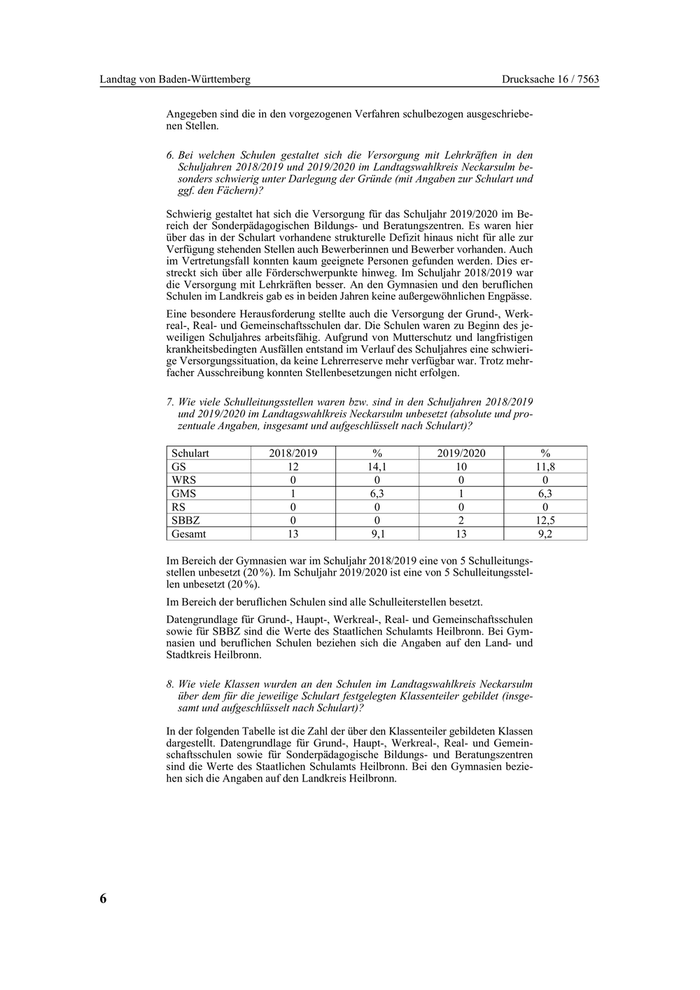 Landtag von Baden-Württemberg

Drucksache 16 / 7563

Angegeben sind die in den vorgezogenen Verfahren schulbezogen ausgeschriebenen Stellen.

6. Bei welchen Schulen gestaltet sich die Versorgung mit Lehrkräften in den Schuljahren 2018/2019 und 2019/2020 im Landtagswahlkreis Neckarsulm besonders schwierig unter Darlegung der Gründe (mit Angaben zur Schulart und ggf. den Fächern)?

Schwierig gestaltet hat sich die Versorgung für das Schuljahr 2019/2020 im Bereich der Sonderpädagogischen Bildungs- und Beratungszentren. Es waren hier über das in der Schulart vorhandene strukturelle Defizit hinaus nicht für alle zur Verfügung stehenden Stellen auch Bewerberinnen und Bewerber vorhanden. Auch im Vertretungsfall konnten kaum geeignete Personen gefunden werden. Dies erstreckt sich über alle Förderschwerpunkte hinweg. Im Schuljahr 2018/2019 war die Versorgung mit Lehrkräften besser. An den Gymnasien und den beruflichen Schulen im Landkreis gab es in beiden Jahren keine außergewöhnlichen Engpässe.

Eine besondere Herausforderung stellte auch die Versorgung der Grund-, Werkreal-, Real- und Gemeinschaftsschulen dar. Die Schulen waren zu Beginn des jeweiligen Schuljahres arbeitsfähig. Aufgrund von Mutterschutz und langfristigen krankheitsbedingten Ausfällen entstand im Verlauf des Schuljahres eine schwierige Versorgungssituation, da keine Lehrerreserve mehr verfügbar war. Trotz mehrfacher Ausschreibung konnten Stellenbesetzungen nicht erfolgen.

7. Wie viele Schulleitungsstellen waren bzw. sind in den Schuljahren 2018/2019 und 2019/2020 im Landtagswahlkreis Neckarsulm unbesetzt (absolute und prozentuale Angaben, insgesamt und aufgeschlüsselt nach Schulart)?

| Schulart | 2018/2019 | % | 2019/2020 | % |
|---|---|---|---|---|
| GS | 12 | 14,1 | 10 | 11,8 |
| WRS | 0 | 0 | 0 | 0 |
| GMS | 1 | 6,3 | 1 | 6,3 |
| RS | 0 | 0 | 0 | 0 |
| SBBZ | 0 | 0 | 2 | 12,5 |
| Gesamt | 13 | 9,1 | 13 | 9,2 |

Im Bereich der Gymnasien war im Schuljahr 2018/2019 eine von 5 Schulleitungsstellen unbesetzt (20 %). Im Schuljahr 2019/2020 ist eine von 5 Schulleitungsstellen unbesetzt (20 %).

Im Bereich der beruflichen Schulen sind alle Schulleiterstellen besetzt.

Datengrundlage für Grund-, Haupt-, Werkreal-, Real- und Gemeinschaftsschulen sowie für SBBZ sind die Werte des Staatlichen Schulamts Heilbronn. Bei Gymnasien und beruflichen Schulen beziehen sich die Angaben auf den Land- und Stadtkreis Heilbronn.

8. Wie viele Klassen wurden an den Schulen im Landtagswahlkreis Neckarsulm über dem für die jeweilige Schulart festgelegten Klassenteiler gebildet (insgesamt und aufgeschlüsselt nach Schulart)?

In der folgenden Tabelle ist die Zahl der über den Klassenteiler gebildeten Klassen dargestellt. Datengrundlage für Grund-, Haupt-, Werkreal-, Real- und Gemeinschaftsschulen sowie für Sonderpädagogische Bildungs- und Beratungszentren sind die Werte des Staatlichen Schulamts Heilbronn. Bei den Gymnasien beziehen sich die Angaben auf den Landkreis Heilbronn.

6